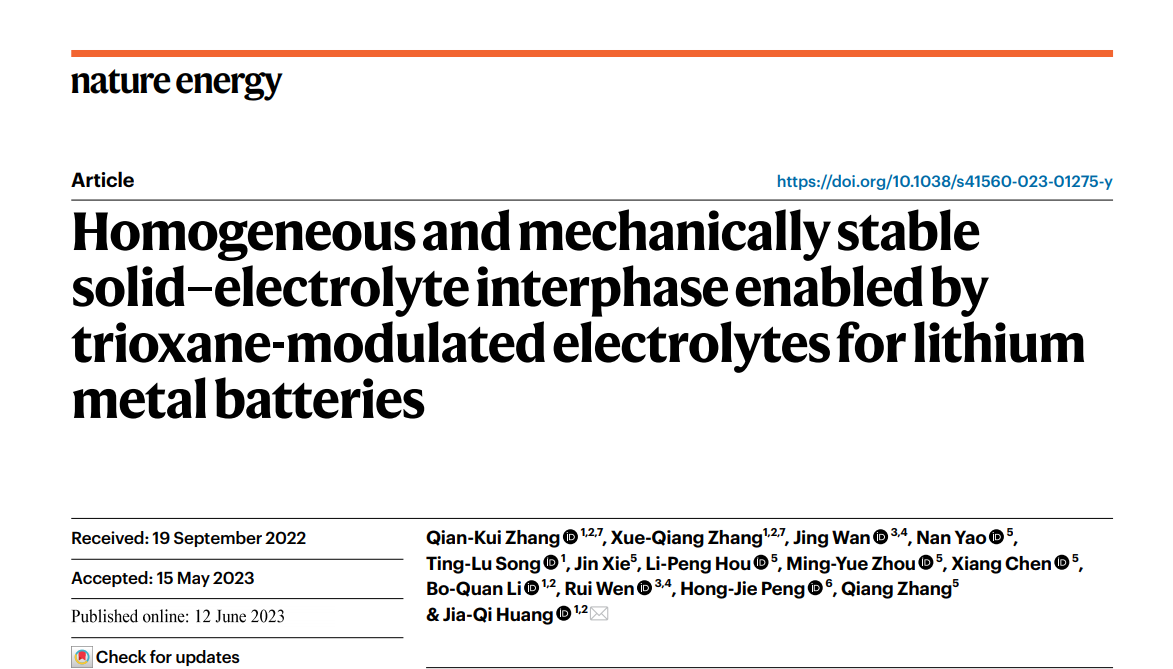 nature energy

Article

https://doi.org/10.1038/s41560-023-01275-y

Homogeneous and mechanically stable solid–electrolyte interphase enabled by trioxane-modulated electrolytes for lithium metal batteries

Received: 19 September 2022

Accepted: 15 May 2023

Published online: 12 June 2023

Check for updates

Qian-Kui Zhang $^{1,2,7}$, Xue-Qiang Zhang$^{1,2,7}$, Jing Wan $^{3,4}$, Nan Yao $^{5}$, Ting-Lu Song $^{1}$, Jin Xie$^{5}$, Li-Peng Hou $^{5}$, Ming-Yue Zhou $^{5}$, Xiang Chen $^{5}$, Bo-Quan Li $^{1,2}$, Rui Wen $^{3,4}$, Hong-Jie Peng $^{6}$, Qiang Zhang$^{5}$ & Jia-Qi Huang $^{1,2}$